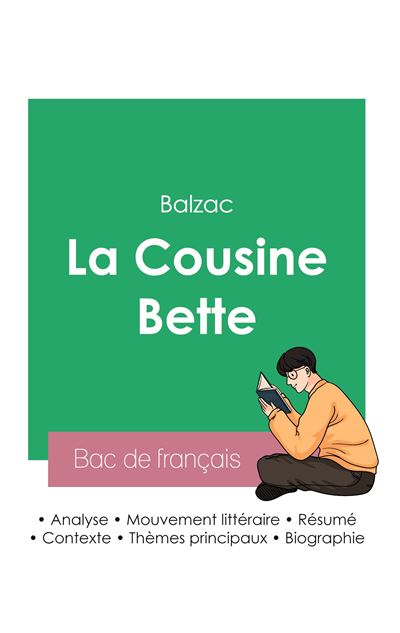 Balzac

La Cousine Bette

Bac de français

• Analyse • Mouvement littéraire • Résumé
• Contexte • Thèmes principaux • Biographie